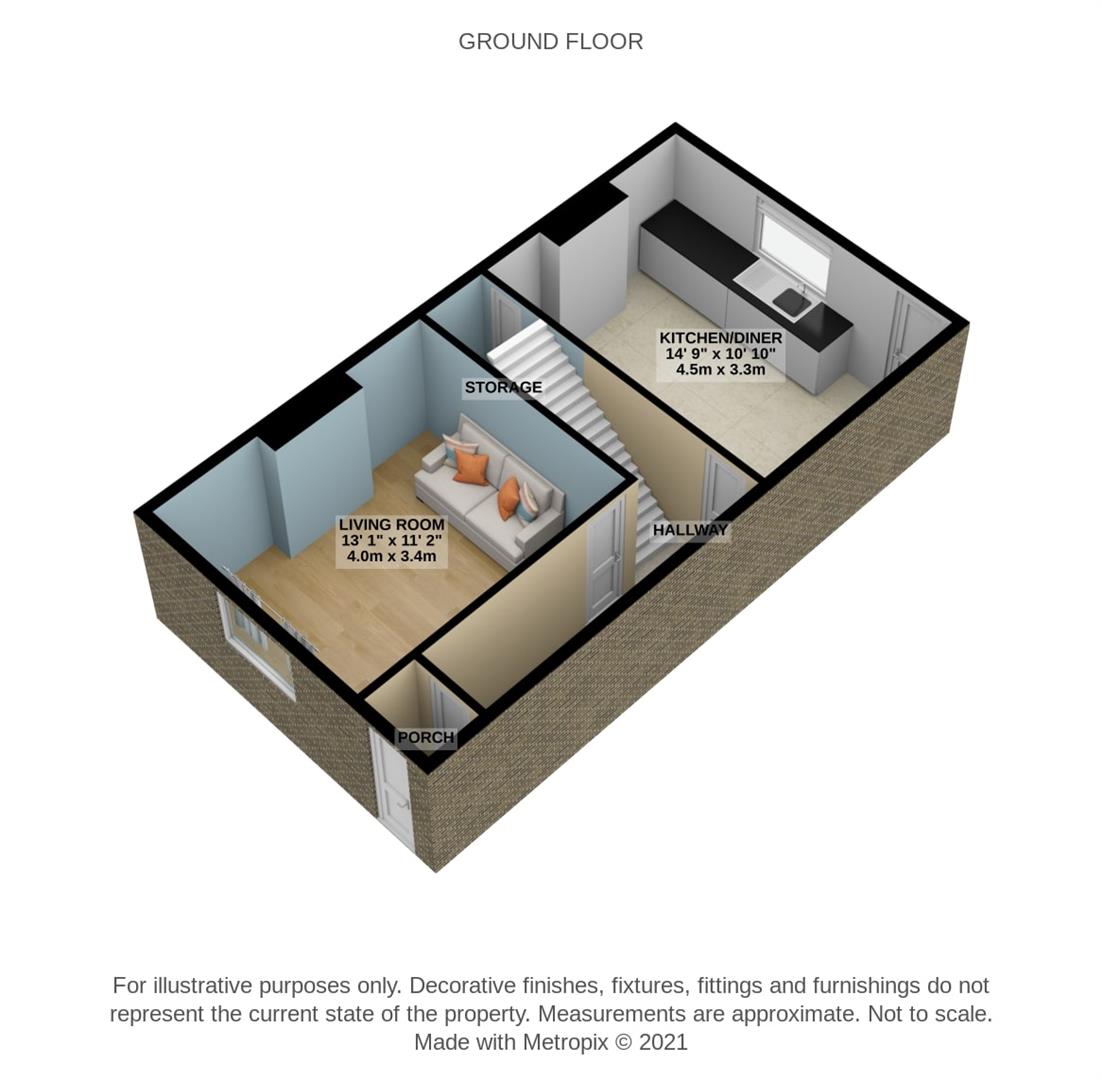 GROUND FLOOR

KITCHEN/DINER
14' 9" x 10' 10"
4.5m x 3.3m

STORAGE

LIVING ROOM
13' 1" x 11' 2"
4.0m x 3.4m

HALLWAY

PORCH

For illustrative purposes only. Decorative finishes, fixtures, fittings and furnishings do not represent the current state of the property. Measurements are approximate. Not to scale.
Made with Metropix © 2021